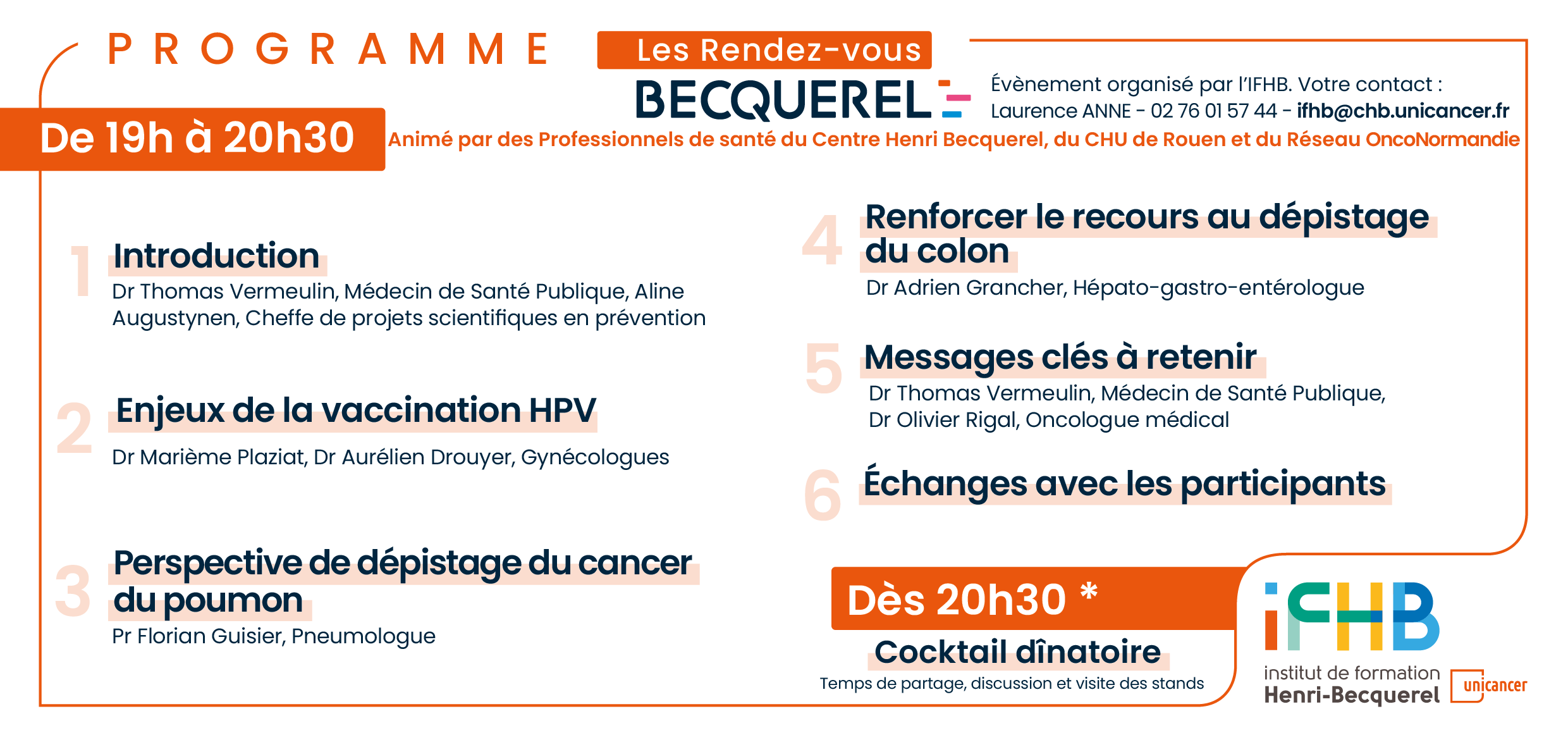 PROGRAMME

Les Rendez-vous
BECQUEREL

Évènement organisé par l'IFHB. Votre contact :
Laurence ANNE - 02 76 01 57 44 - ifhb@chb.unicancer.fr

De 19h à 20h30

Animé par des Professionnels de santé du Centre Henri Becquerel, du CHU de Rouen et du Réseau OncoNormandie

1 Introduction
Dr Thomas Vermeulin, Médecin de Santé Publique, Aline Augustynen, Cheffe de projets scientifiques en prévention

2 Enjeux de la vaccination HPV
Dr Marième Plaziat, Dr Aurélien Drouyer, Gynécologues

3 Perspective de dépistage du cancer du poumon
Pr Florian Guisier, Pneumologue

4 Renforcer le recours au dépistage du colon
Dr Adrien Grancher, Hépato-gastro-entérologue

5 Messages clés à retenir
Dr Thomas Vermeulin, Médecin de Santé Publique,
Dr Olivier Rigal, Oncologue médical

6 Échanges avec les participants

Dès 20h30 *
Cocktail dînatoire
Temps de partage, discussion et visite des stands

iFHB
institut de formation
Henri-Becquerel
unicancer